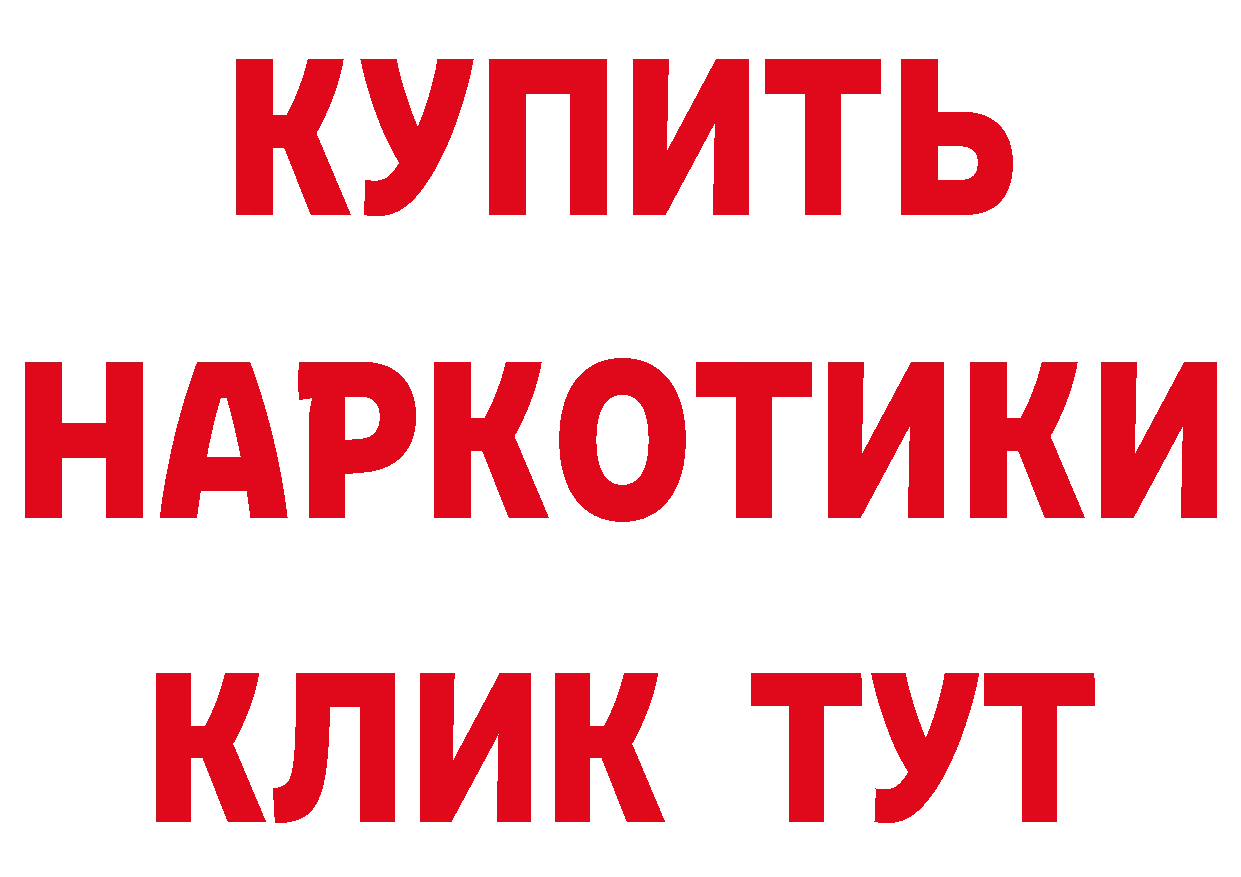 КУПИТЬ НАРКОТИКИ КЛИК ТУТ